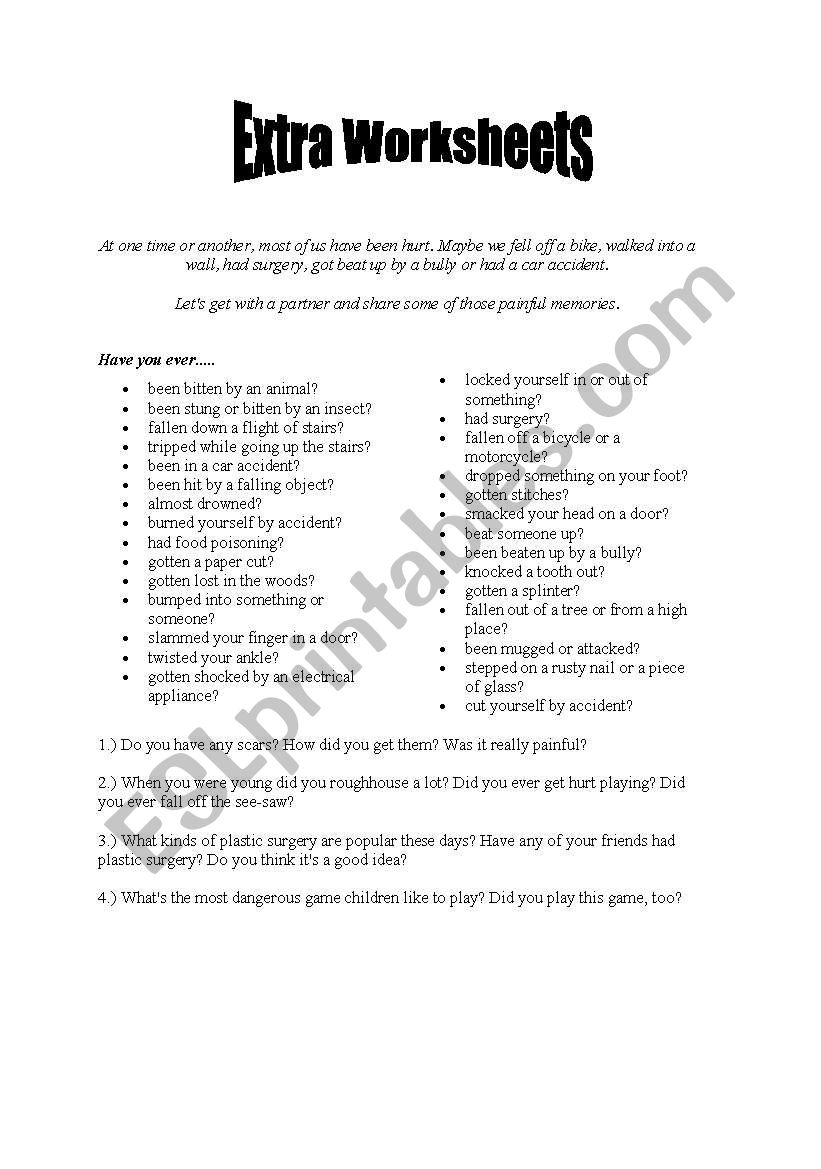 Extra Worksheets

At one time or another, most of us have been hurt. Maybe we fell off a bike, walked into a wall, had surgery, got beat up by a bully or had a car accident.

Let's get with a partner and share some of those painful memories.

Have you ever.....

- been bitten by an animal?
- been stung or bitten by an insect?
- fallen down a flight of stairs?
- tripped while going up the stairs?
- been in a car accident?
- been hit by a falling object?
- almost drowned?
- burned yourself by accident?
- had food poisoning?
- gotten a paper cut?
- gotten lost in the woods?
- bumped into something or someone?
- slammed your finger in a door?
- twisted your ankle?
- gotten shocked by an electrical appliance?

- locked yourself in or out of something?
- had surgery?
- fallen off a bicycle or a motorcycle?
- dropped something on your foot?
- gotten stitches?
- smacked your head on a door?
- beat someone up?
- been beaten up by a bully?
- knocked a tooth out?
- gotten a splinter?
- fallen out of a tree or from a high place?
- been mugged or attacked?
- stepped on a rusty nail or a piece of glass?
- cut yourself by accident?

1.) Do you have any scars? How did you get them? Was it really painful?

2.) When you were young did you roughhouse a lot? Did you ever get hurt playing? Did you ever fall off the see-saw?

3.) What kinds of plastic surgery are popular these days? Have any of your friends had plastic surgery? Do you think it's a good idea?

4.) What's the most dangerous game children like to play? Did you play this game, too?

ESLprintables.com